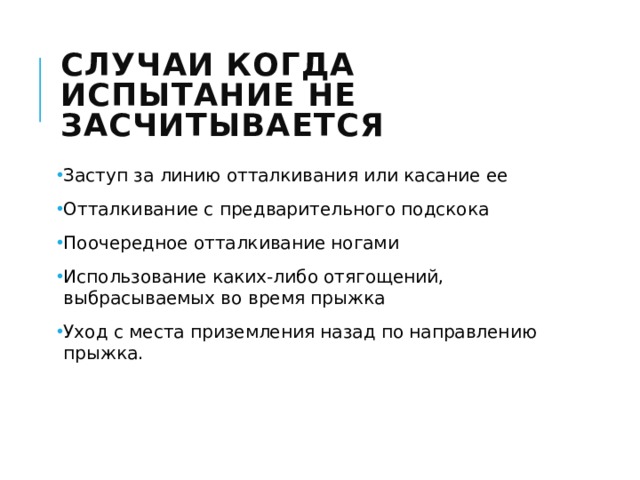 СЛУЧАИ КОГДА ИСПЫТАНИЕ НЕ ЗАСЧИТЫВАЕТСЯ

•Заступ за линию отталкивания или касание ее

•Отталкивание с предварительного подскока

•Поочередное отталкивание ногами

•Использование каких-либо отягощений, выбрасываемых во время прыжка

•Уход с места приземления назад по направлению прыжка.